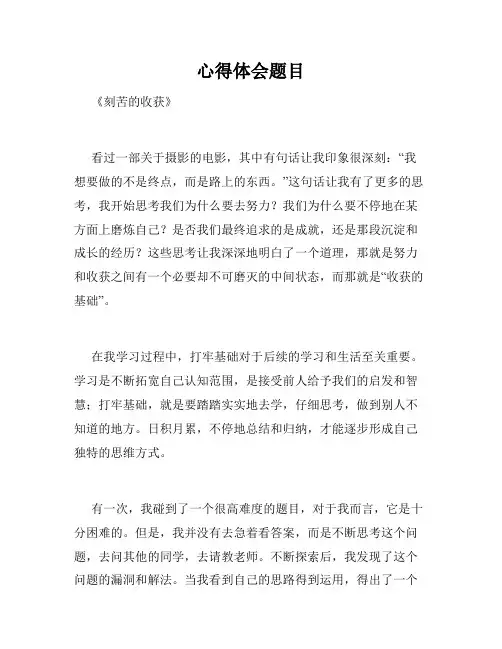 心得体会题目

《刻苦的收获》

看过一部关于摄影的电影，其中有句话让我印象很深刻：“我想要做的不是终点，而是路上的东西。”这句话让我有了更多的思考，我开始思考我们为什么要去努力？我们为什么要不停地在某方面上磨炼自己？是否我们最终追求的是成就，还是那段沉淀和成长的经历？这些思考让我深深地明白了一个道理，那就是努力和收获之间有一个必要却不可磨灭的中间状态，而那就是“收获的基础”。

在我学习过程中，打牢基础对于后续的学习和生活至关重要。学习是不断拓宽自己认知范围，是接受前人给予我们的启发和智慧；打牢基础，就是要踏踏实实地去学，仔细思考，做到别人不知道的地方。日积月累，不停地总结和归纳，才能逐步形成自己独特的思维方式。

有一次，我碰到了一个很高难度的题目，对于我而言，它是十分困难的。但是，我并没有去急着看答案，而是不断思考这个问题，去问其他的同学，去请教老师。不断探索后，我发现了这个问题的漏洞和解法。当我看到自己的思路得到运用，得出了一个